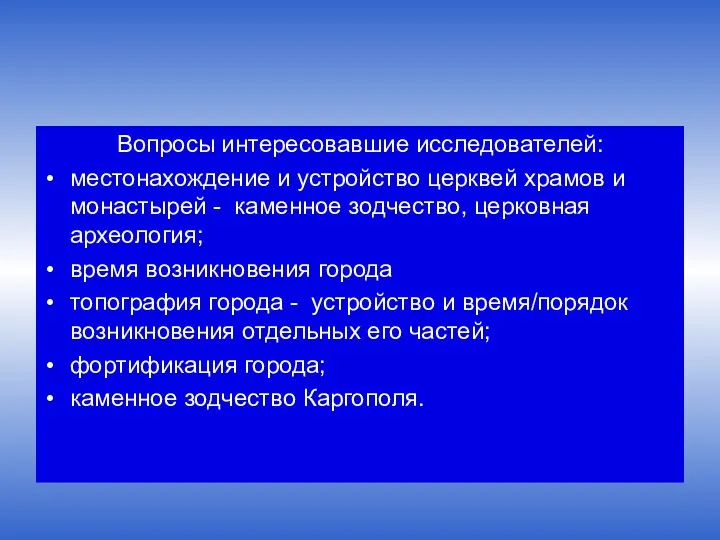 Вопросы интересовавшие исследователей:

• местонахождение и устройство церквей храмов и монастырей - каменное зодчество, церковная археология;
• время возникновения города
• топография города - устройство и время/порядок возникновения отдельных его частей;
• фортификация города;
• каменное зодчество Каргополя.